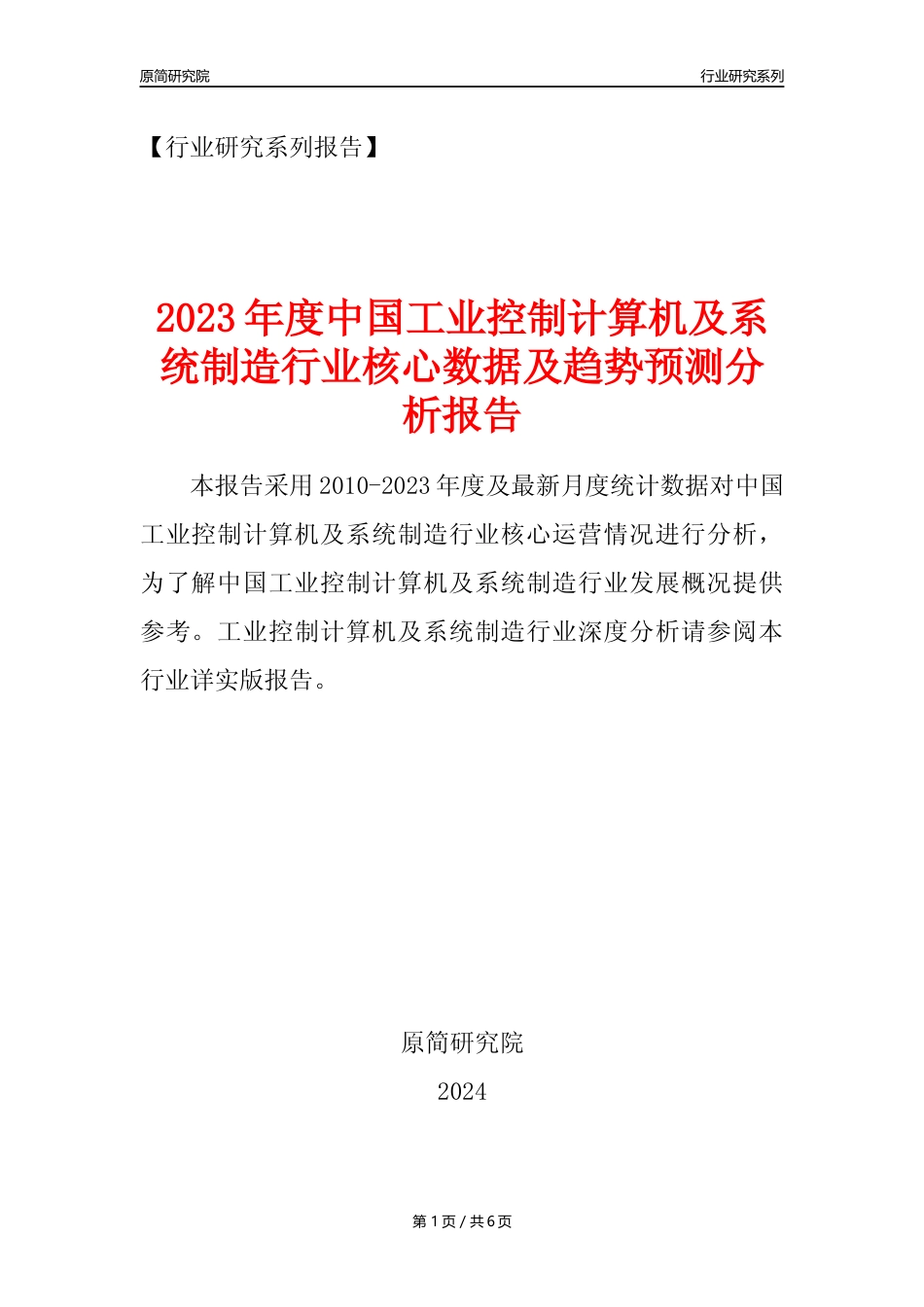 原简研究院

行业研究系列

【行业研究系列报告】

2023年度中国工业控制计算机及系统制造行业核心数据及趋势预测分析报告

本报告采用2010-2023年度及最新月度统计数据对中国工业控制计算机及系统制造行业核心运营情况进行分析，为了解中国工业控制计算机及系统制造行业发展概况提供参考。工业控制计算机及系统制造行业深度分析请参阅本行业详实版报告。

原简研究院

2024

第1页/共6页